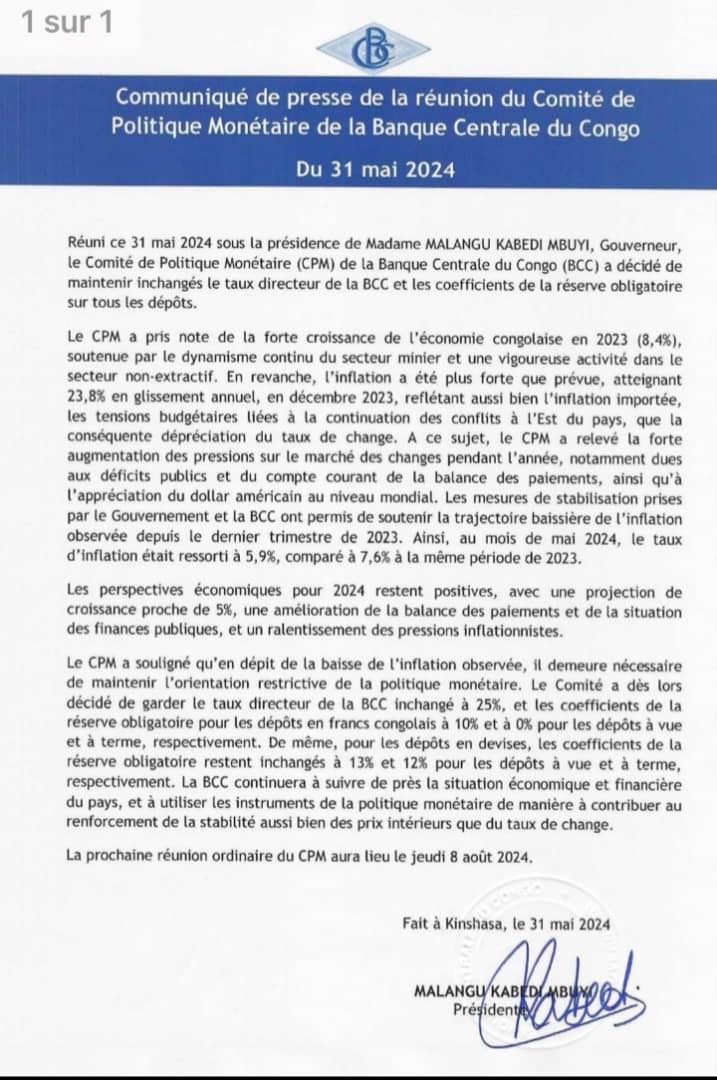 1 sur 1

BCC

Communiqué de presse de la réunion du Comité de Politique Monétaire de la Banque Centrale du Congo

Du 31 mai 2024

Réuni ce 31 mai 2024 sous la présidence de Madame MALANGU KABEDI MBUYI, Gouverneur, le Comité de Politique Monétaire (CPM) de la Banque Centrale du Congo (BCC) a décidé de maintenir inchangés le taux directeur de la BCC et les coefficients de la réserve obligatoire sur tous les dépôts.

Le CPM a pris note de la forte croissance de l'économie congolaise en 2023 (8,4%), soutenue par le dynamisme continu du secteur minier et une vigoureuse activité dans le secteur non-extractif. En revanche, l'inflation a été plus forte que prévue, atteignant 23,8% en glissement annuel, en décembre 2023, reflétant aussi bien l'inflation importée, les tensions budgétaires liées à la continuation des conflits à l'Est du pays, que la conséquente dépréciation du taux de change. A ce sujet, le CPM a relevé la forte augmentation des pressions sur le marché des changes pendant l'année, notamment dues aux déficits publics et du compte courant de la balance des paiements, ainsi qu'à l'appréciation du dollar américain au niveau mondial. Les mesures de stabilisation prises par le Gouvernement et la BCC ont permis de soutenir la trajectoire baissière de l'inflation observée depuis le dernier trimestre de 2023. Ainsi, au mois de mai 2024, le taux d'inflation était ressorti à 5,9%, comparé à 7,6% à la même période de 2023.

Les perspectives économiques pour 2024 restent positives, avec une projection de croissance proche de 5%, une amélioration de la balance des paiements et de la situation des finances publiques, et un ralentissement des pressions inflationnistes.

Le CPM a souligné qu'en dépit de la baisse de l'inflation observée, il demeure nécessaire de maintenir l'orientation restrictive de la politique monétaire. Le Comité a dès lors décidé de garder le taux directeur de la BCC inchangé à 25%, et les coefficients de la réserve obligatoire pour les dépôts en francs congolais à 10% et à 0% pour les dépôts à vue et à terme, respectivement. De même, pour les dépôts en devises, les coefficients de la réserve obligatoire restent inchangés à 13% et 12% pour les dépôts à vue et à terme, respectivement. La BCC continuera à suivre de près la situation économique et financière du pays, et à utiliser les instruments de la politique monétaire de manière à contribuer au renforcement de la stabilité aussi bien des prix intérieurs que du taux de change.

La prochaine réunion ordinaire du CPM aura lieu le jeudi 8 août 2024.

Fait à Kinshasa, le 31 mai 2024

MALANGU KABEDI MBUYI
Présidente